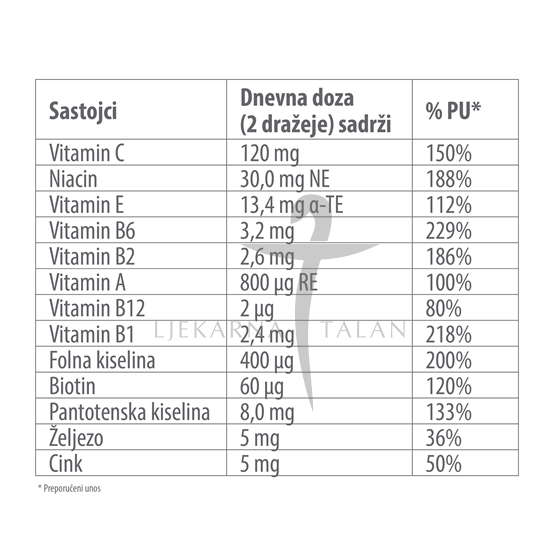 | Sastojci | Dnevna doza (2 dražeje) sadrži | % PU* |
|---|---|---|
| Vitamin C | 120 mg | 150% |
| Niacin | 30,0 mg NE | 188% |
| Vitamin E | 13,4 mg α-TE | 112% |
| Vitamin B6 | 3,2 mg | 229% |
| Vitamin B2 | 2,6 mg | 186% |
| Vitamin A | 800 µg RE | 100% |
| Vitamin B12 | 2 µg | 80% |
| Vitamin B1 | 2,4 mg | 218% |
| Folna kiselina | 400 µg | 200% |
| Biotin | 60 µg | 120% |
| Pantotenska kiselina | 8,0 mg | 133% |
| Željezo | 5 mg | 36% |
| Cink | 5 mg | 50% |

* Preporučeni unos

LJEKARNA TALAN